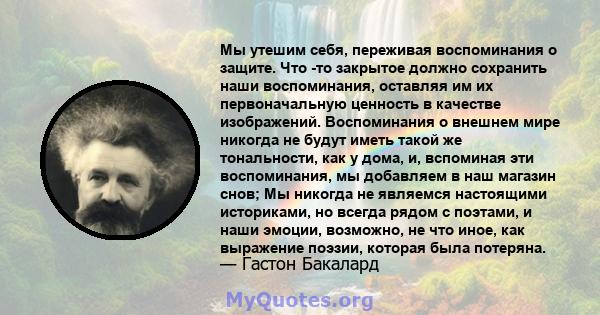 Мы утешим себя, переживая воспоминания о защите. Что -то закрытое должно сохранить наши воспоминания, оставляя им их первоначальную ценность в качестве изображений. Воспоминания о внешнем мире никогда не будут иметь такой же тональности, как у дома, и, вспоминая эти воспоминания, мы добавляем в наш магазин снов; Мы никогда не являемся настоящими историками, но всегда рядом с поэтами, и наши эмоции, возможно, не что иное, как выражение поэзии, которая была потеряна.
— Гастон Бакалард

MyQuotes.org